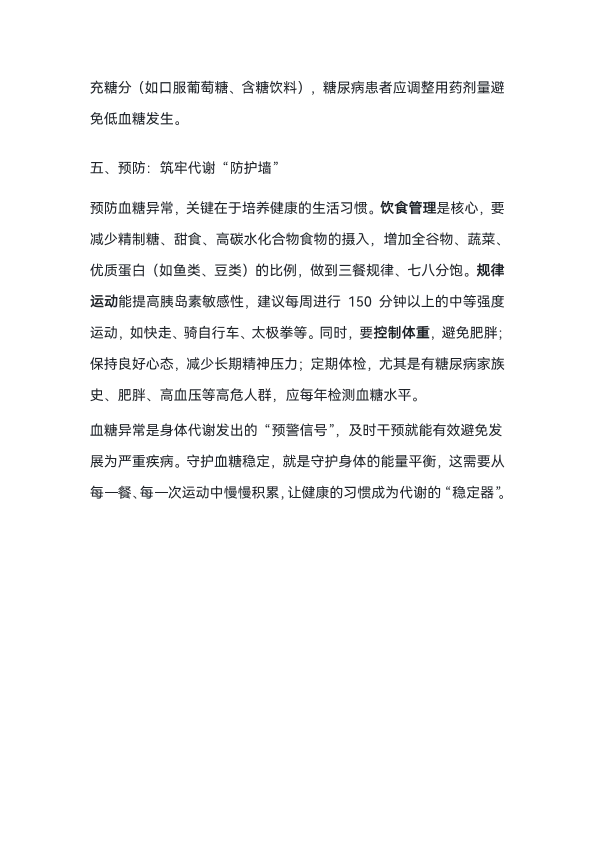 充糖分（如口服葡萄糖、含糖饮料），糖尿病患者应调整用药剂量避免低血糖发生。

五、预防：筑牢代谢“防护墙”

预防血糖异常，关键在于培养健康的生活习惯。饮食管理是核心，要减少精制糖、甜食、高碳水化合物食物的摄入，增加全谷物、蔬菜、优质蛋白（如鱼类、豆类）的比例，做到三餐规律、七八分饱。规律运动能提高胰岛素敏感性，建议每周进行 150 分钟以上的中等强度运动，如快走、骑自行车、太极拳等。同时，要控制体重，避免肥胖；保持良好心态，减少长期精神压力；定期体检，尤其是有糖尿病家族史、肥胖、高血压等高危人群，应每年检测血糖水平。

血糖异常是身体代谢发出的“预警信号”，及时干预就能有效避免发展为严重疾病。守护血糖稳定，就是守护身体的能量平衡，这需要从每一餐、每一次运动中慢慢积累，让健康的习惯成为代谢的“稳定器”。